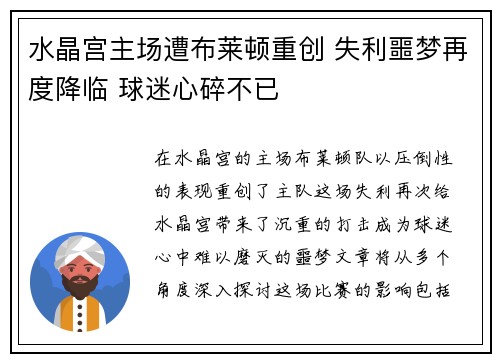 水晶宫主场遭布莱顿重创 失利噩梦再度降临 球迷心碎不已

在水晶宫的主场布莱顿队以压倒性的表现重创了主队这场失利再次给水晶宫带来了沉重的打击成为球迷心中难以磨灭的噩梦文章将从多个角度深入探讨这场比赛的影响包括